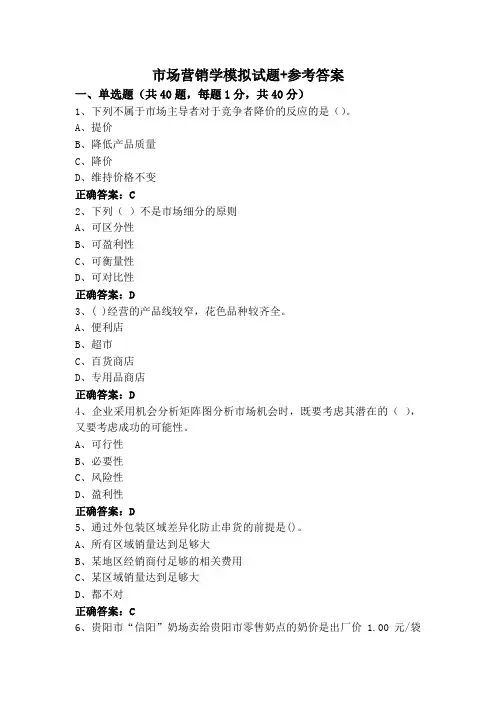 市场营销学模拟试题+参考答案

一、单选题（共40题，每题1分，共40分）

1、下列不属于市场主导者对于竞争者降价的反应的是（）。
A、提价
B、降低产品质量
C、降价
D、维持价格不变
正确答案：C

2、下列（ ）不是市场细分的原则
A、可区分性
B、可盈利性
C、可衡量性
D、可对比性
正确答案：D

3、( )经营的产品线较窄，花色品种较齐全。
A、便利店
B、超市
C、百货商店
D、专用品商店
正确答案：D

4、企业采用机会分析矩阵图分析市场机会时，既要考虑其潜在的（ ），又要考虑成功的可能性。
A、可行性
B、必要性
C、风险性
D、盈利性
正确答案：D

5、通过外包装区域差异化防止串货的前提是()。
A、所有区域销量达到足够大
B、某地区经销商付足够的相关费用
C、某区域销量达到足够大
D、都不对
正确答案：C

6、贵阳市“信阳”奶场卖给贵阳市零售奶点的奶价是出厂价 1.00 元/袋